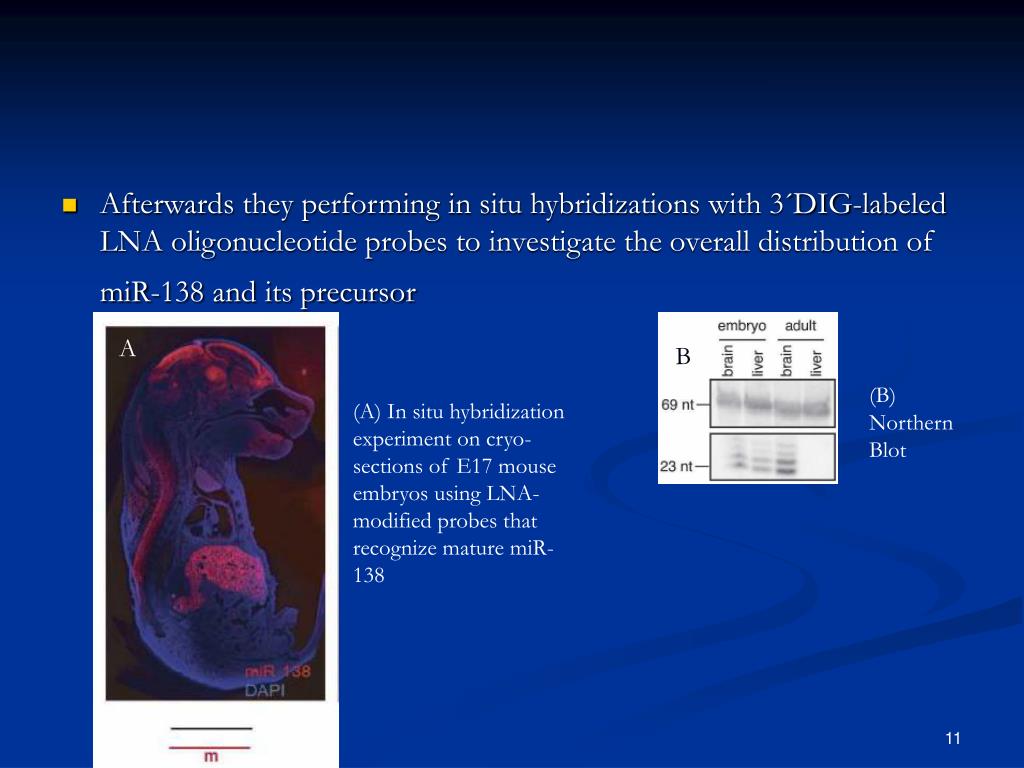 Afterwards they performing in situ hybridizations with 3´DIG-labeled LNA oligonucleotide probes to investigate the overall distribution of miR-138 and its precursor

A

miR 138
DAPI

m

(A) In situ hybridization experiment on cryo-sections of E17 mouse embryos using LNA-modified probes that recognize mature miR-138

B

embryo adult
brain liver brain liver
69 nt
23 nt

(B) Northern Blot

11